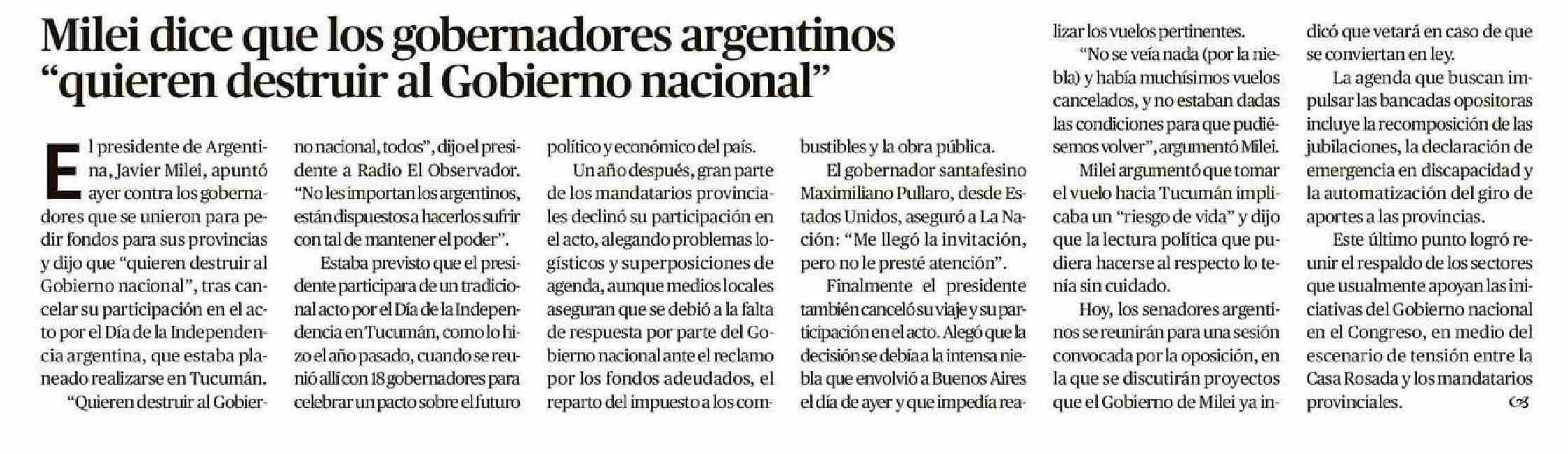 Milei dice que los gobernadores argentinos "quieren destruir al Gobierno nacional"

El presidente de Argentina, Javier Milei, apuntó ayer contra los gobernadores que se unieron para pedir fondos para sus provincias y dijo que "quieren destruir al Gobierno nacional", tras cancelar su participación en el acto por el Día de la Independencia argentina, que estaba planeado realizarse en Tucumán.

"Quieren destruir al Gobierno nacional, todos", dijo el presidente a Radio El Observador. "No les importan los argentinos, están dispuestos a hacerlos sufrir con tal de mantener el poder".

Estaba previsto que el presidente participara de un tradicional acto por el Día de la Independencia en Tucumán, como lo hizo el año pasado, cuando se reunió allí con 18 gobernadores para celebrar un pacto sobre el futuro político y económico del país.

Un año después, gran parte de los mandatarios provinciales declinó su participación en el acto, alegando problemas logísticos y superposiciones de agenda, aunque medios locales aseguran que se debió a la falta de respuesta por parte del Gobierno nacional ante el reclamo por los fondos adeudados, el reparto del impuesto a los combustibles y la obra pública.

El gobernador santafesino Maximiliano Pullaro, desde Estados Unidos, aseguró a La Nación: "Me llegó la invitación, pero no le presté atención".

Finalmente el presidente también canceló su viaje y su participación en el acto. Alegó que la decisión se debía a la intensa niebla que envolvió a Buenos Aires el día de ayer y que impedía realizar los vuelos pertinentes.

"No se veía nada (por la niebla) y había muchísimos vuelos cancelados, y no estaban dadas las condiciones para que pudiésemos volver", argumentó Milei.

Milei argumentó que tomar el vuelo hacia Tucumán implicaba un "riesgo de vida" y dijo que la lectura política que pudiera hacerse al respecto lo tenía sin cuidado.

Hoy, los senadores argentinos se reunirán para una sesión convocada por la oposición, en la que se discutirán proyectos que el Gobierno de Milei ya indicó que vetará en caso de que se conviertan en ley.

La agenda que buscan impulsar las bancadas opositoras incluye la recomposición de las jubilaciones, la declaración de emergencia en discapacidad y la automatización del giro de aportes a las provincias.

Este último punto logró reunir el respaldo de los sectores que usualmente apoyan las iniciativas del Gobierno nacional en el Congreso, en medio del escenario de tensión entre la Casa Rosada y los mandatarios provinciales.